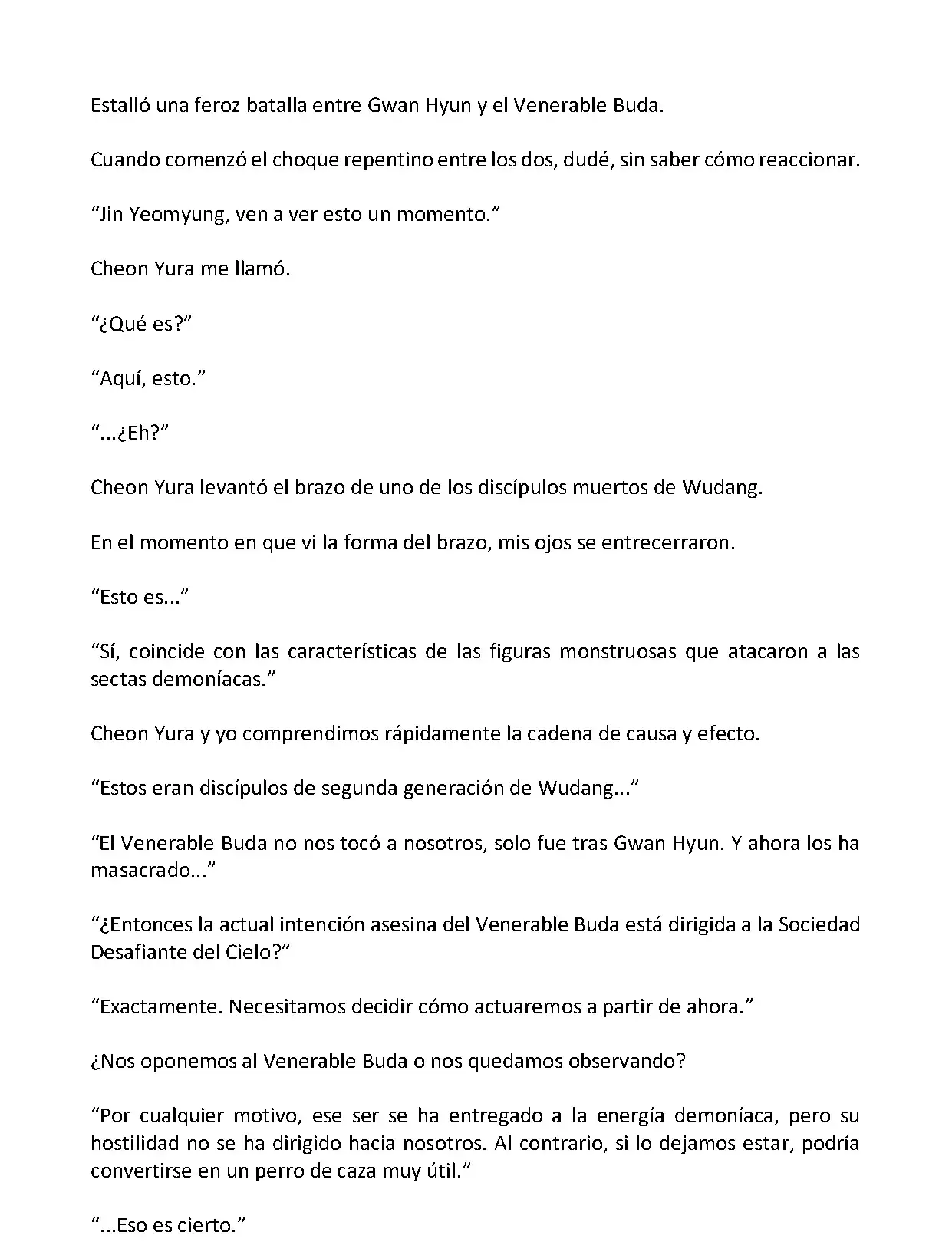 Estalló una feroz batalla entre Gwan Hyun y el Venerable Buda.

Cuando comenzó el choque repentino entre los dos, dudé, sin saber cómo reaccionar.

“Jin Yeomyung, ven a ver esto un momento.”

Cheon Yura me llamó.

“¿Qué es?”

“Aquí, esto.”

“...¿Eh?”

Cheon Yura levantó el brazo de uno de los discípulos muertos de Wudang.

En el momento en que vi la forma del brazo, mis ojos se entrecerraron.

“Esto es...”

“Sí, coincide con las características de las figuras monstruosas que atacaron a las sectas demoníacas.”

Cheon Yura y yo comprendimos rápidamente la cadena de causa y efecto.

“Estos eran discípulos de segunda generación de Wudang...”

“El Venerable Buda no nos tocó a nosotros, solo fue tras Gwan Hyun. Y ahora los ha masacrado...”

“¿Entonces la actual intención asesina del Venerable Buda está dirigida a la Sociedad Desafiante del Cielo?”

“Exactamente. Necesitamos decidir cómo actuaremos a partir de ahora.”

¿Nos oponemos al Venerable Buda o nos quedamos observando?

“Por cualquier motivo, ese ser se ha entregado a la energía demoníaca, pero su hostilidad no se ha dirigido hacia nosotros. Al contrario, si lo dejamos estar, podría convertirse en un perro de caza muy útil.”

“...Eso es cierto.”